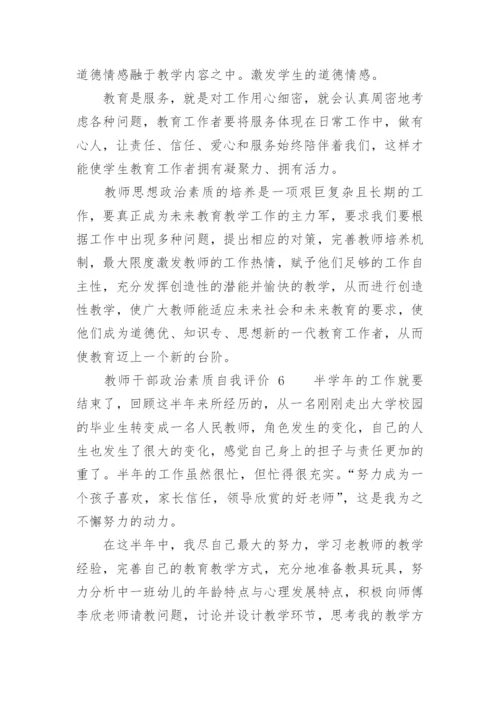 道德情感融于教学内容之中。激发学生的道德情感。

教育是服务，就是对工作用心细密，就会认真周密地考虑各种问题，教育工作者要将服务体现在日常工作中，做有心人，让责任、信任、爱心和服务始终陪伴着我们，这样才能使学生教育工作者拥有凝聚力、拥有活力。

教师思想政治素质的培养是一项艰巨复杂且长期的工作，要真正成为未来教育教学工作的主力军，要求我们要根据工作中出现多种问题，提出相应的对策，完善教师培养机制，最大限度激发教师的工作热情，赋予他们足够的工作自主性，充分发挥创造性的潜能并愉快的教学，从而进行创造性教学，使广大教师能适应未来社会和未来教育的要求，使他们成为道德优、知识专、思想新的一代教育工作者，从而使教育迈上一个新的台阶。

教师干部政治素质自我评价 6　　半学年的工作就要结束了，回顾这半年来所经历的，从一名刚刚走出大学校园的毕业生转变成一名人民教师，角色发生的变化，自己的人生也发生了很大的变化，感觉自己身上的担子与责任更加的重了。半年的工作虽然很忙，但忙得很充实。“努力成为一个孩子喜欢，家长信任，领导欣赏的好老师”，这是我为之不懈努力的动力。

在这半年中，我尽自己最大的努力，学习老教师的教学经验，完善自己的教育教学方式，充分地准备教具玩具，努力分析中一班幼儿的年龄特点与心理发展特点，积极向师傅李欣老师请教问题，讨论并设计教学环节，思考我的教学方